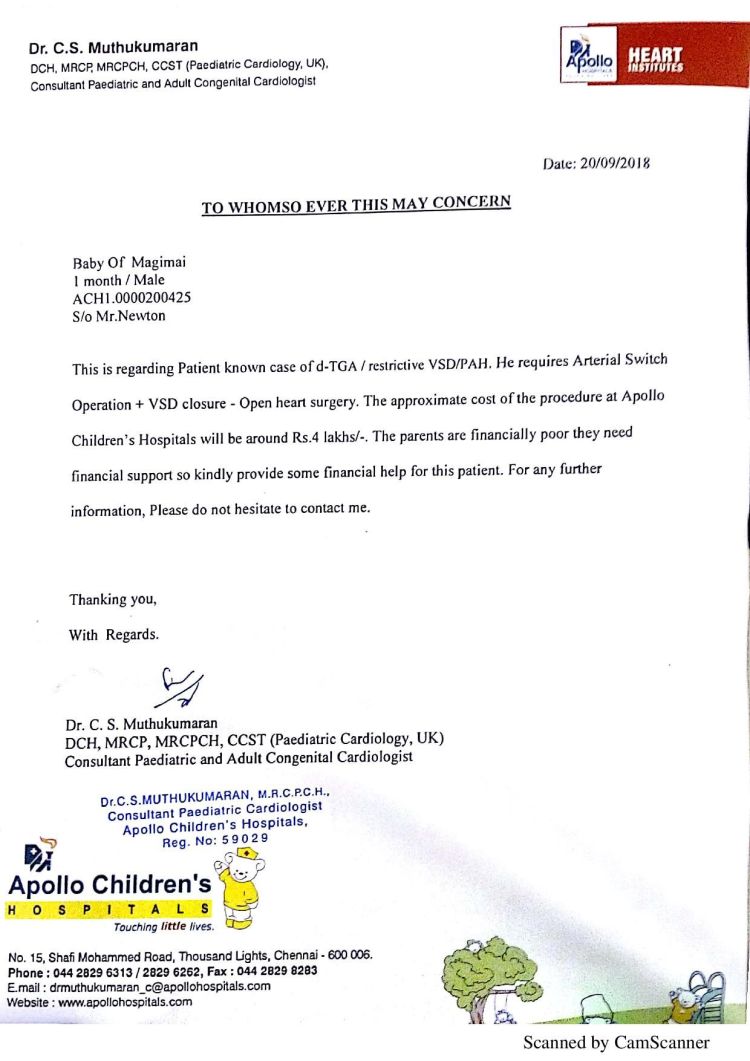 Dr. C.S. Muthukumaran
DCH, MRCP, MRCPCH, CCST (Paediatric Cardiology, UK),
Consultant Paediatric and Adult Congenital Cardiologist

Apollo HOSPITALS HEART INSTITUTES

Date: 20/09/2018

TO WHOMSO EVER THIS MAY CONCERN

Baby Of Magimai
1 month / Male
ACH1.0000200425
S/o Mr.Newton

This is regarding Patient known case of d-TGA / restrictive VSD/PAH. He requires Arterial Switch Operation + VSD closure - Open heart surgery. The approximate cost of the procedure at Apollo Children's Hospitals will be around Rs.4 lakhs/-. The parents are financially poor they need financial support so kindly provide some financial help for this patient. For any further information, Please do not hesitate to contact me.

Thanking you,
With Regards.

Dr. C. S. Muthukumaran
DCH, MRCP, MRCPCH, CCST (Paediatric Cardiology, UK)
Consultant Paediatric and Adult Congenital Cardiologist

Dr.C.S.MUTHUKUMARAN, M.R.C.P.C.H.,
Consultant Paediatric Cardiologist
Apollo Children's Hospitals,
Reg. No: 59029

Apollo Children's
HOSPITALS
Touching little lives.

No. 15, Shafi Mohammed Road, Thousand Lights, Chennai - 600 006.
Phone : 044 2829 6313 / 2829 6262, Fax : 044 2829 8283
E.mail : drmuthukumaran_c@apollohospitals.com
Website : www.apollohospitals.com

Scanned by CamScanner